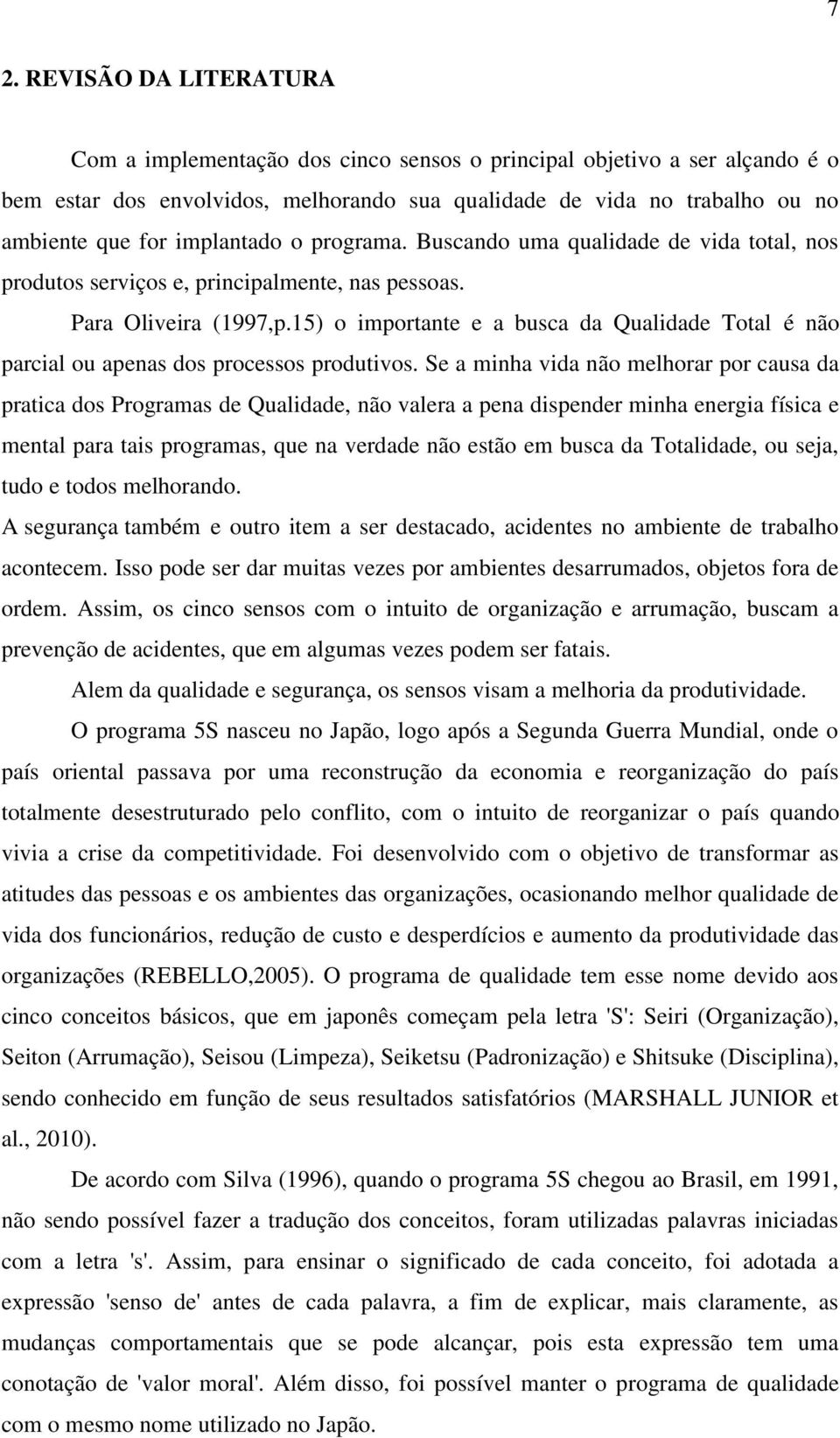 7

2. REVISÃO DA LITERATURA

Com a implementação dos cinco sensos o principal objetivo a ser alçando é o bem estar dos envolvidos, melhorando sua qualidade de vida no trabalho ou no ambiente que for implantado o programa. Buscando uma qualidade de vida total, nos produtos serviços e, principalmente, nas pessoas.

Para Oliveira (1997,p.15) o importante e a busca da Qualidade Total é não parcial ou apenas dos processos produtivos. Se a minha vida não melhorar por causa da pratica dos Programas de Qualidade, não valera a pena dispender minha energia física e mental para tais programas, que na verdade não estão em busca da Totalidade, ou seja, tudo e todos melhorando.

A segurança também e outro item a ser destacado, acidentes no ambiente de trabalho acontecem. Isso pode ser dar muitas vezes por ambientes desarrumados, objetos fora de ordem. Assim, os cinco sensos com o intuito de organização e arrumação, buscam a prevenção de acidentes, que em algumas vezes podem ser fatais.

Alem da qualidade e segurança, os sensos visam a melhoria da produtividade.

O programa 5S nasceu no Japão, logo após a Segunda Guerra Mundial, onde o país oriental passava por uma reconstrução da economia e reorganização do país totalmente desestruturado pelo conflito, com o intuito de reorganizar o país quando vivia a crise da competitividade. Foi desenvolvido com o objetivo de transformar as atitudes das pessoas e os ambientes das organizações, ocasionando melhor qualidade de vida dos funcionários, redução de custo e desperdícios e aumento da produtividade das organizações (REBELLO,2005). O programa de qualidade tem esse nome devido aos cinco conceitos básicos, que em japonês começam pela letra 'S': Seiri (Organização), Seiton (Arrumação), Seisou (Limpeza), Seiketsu (Padronização) e Shitsuke (Disciplina), sendo conhecido em função de seus resultados satisfatórios (MARSHALL JUNIOR et al., 2010).

De acordo com Silva (1996), quando o programa 5S chegou ao Brasil, em 1991, não sendo possível fazer a tradução dos conceitos, foram utilizadas palavras iniciadas com a letra 's'. Assim, para ensinar o significado de cada conceito, foi adotada a expressão 'senso de' antes de cada palavra, a fim de explicar, mais claramente, as mudanças comportamentais que se pode alcançar, pois esta expressão tem uma conotação de 'valor moral'. Além disso, foi possível manter o programa de qualidade com o mesmo nome utilizado no Japão.